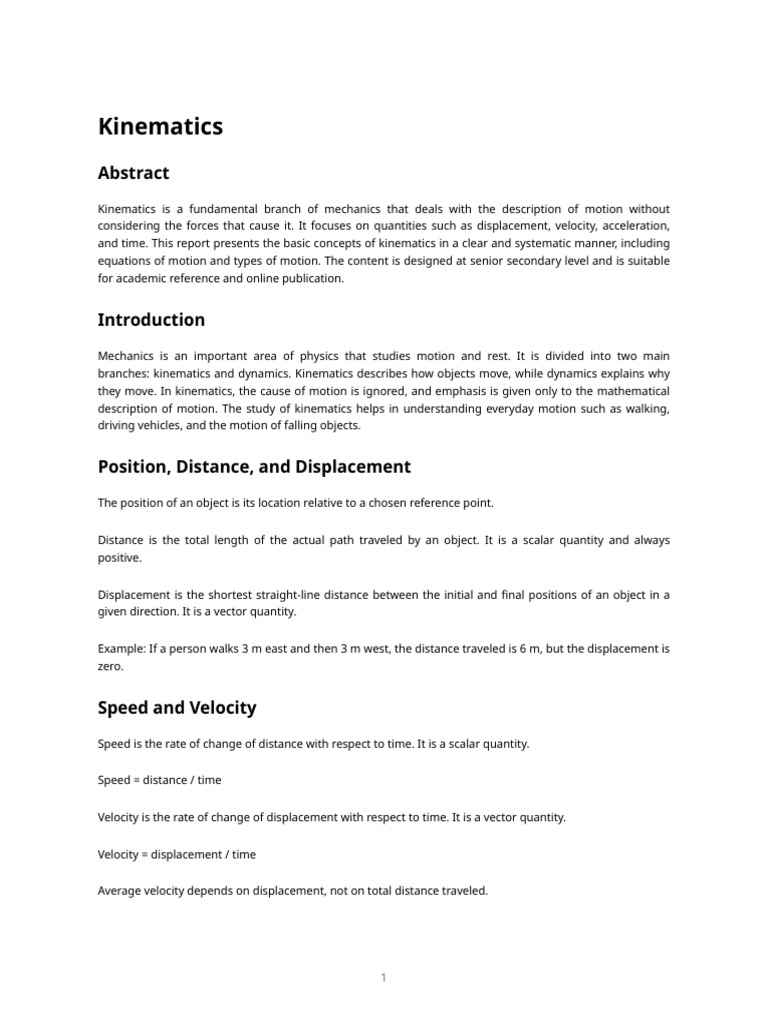 Kinematics

Abstract

Kinematics is a fundamental branch of mechanics that deals with the description of motion without considering the forces that cause it. It focuses on quantities such as displacement, velocity, acceleration, and time. This report presents the basic concepts of kinematics in a clear and systematic manner, including equations of motion and types of motion. The content is designed at senior secondary level and is suitable for academic reference and online publication.

Introduction

Mechanics is an important area of physics that studies motion and rest. It is divided into two main branches: kinematics and dynamics. Kinematics describes how objects move, while dynamics explains why they move. In kinematics, the cause of motion is ignored, and emphasis is given only to the mathematical description of motion. The study of kinematics helps in understanding everyday motion such as walking, driving vehicles, and the motion of falling objects.

Position, Distance, and Displacement

The position of an object is its location relative to a chosen reference point.

Distance is the total length of the actual path traveled by an object. It is a scalar quantity and always positive.

Displacement is the shortest straight-line distance between the initial and final positions of an object in a given direction. It is a vector quantity.

Example: If a person walks 3 m east and then 3 m west, the distance traveled is 6 m, but the displacement is zero.

Speed and Velocity

Speed is the rate of change of distance with respect to time. It is a scalar quantity.

Speed = distance / time

Velocity is the rate of change of displacement with respect to time. It is a vector quantity.

Velocity = displacement / time

Average velocity depends on displacement, not on total distance traveled.

1